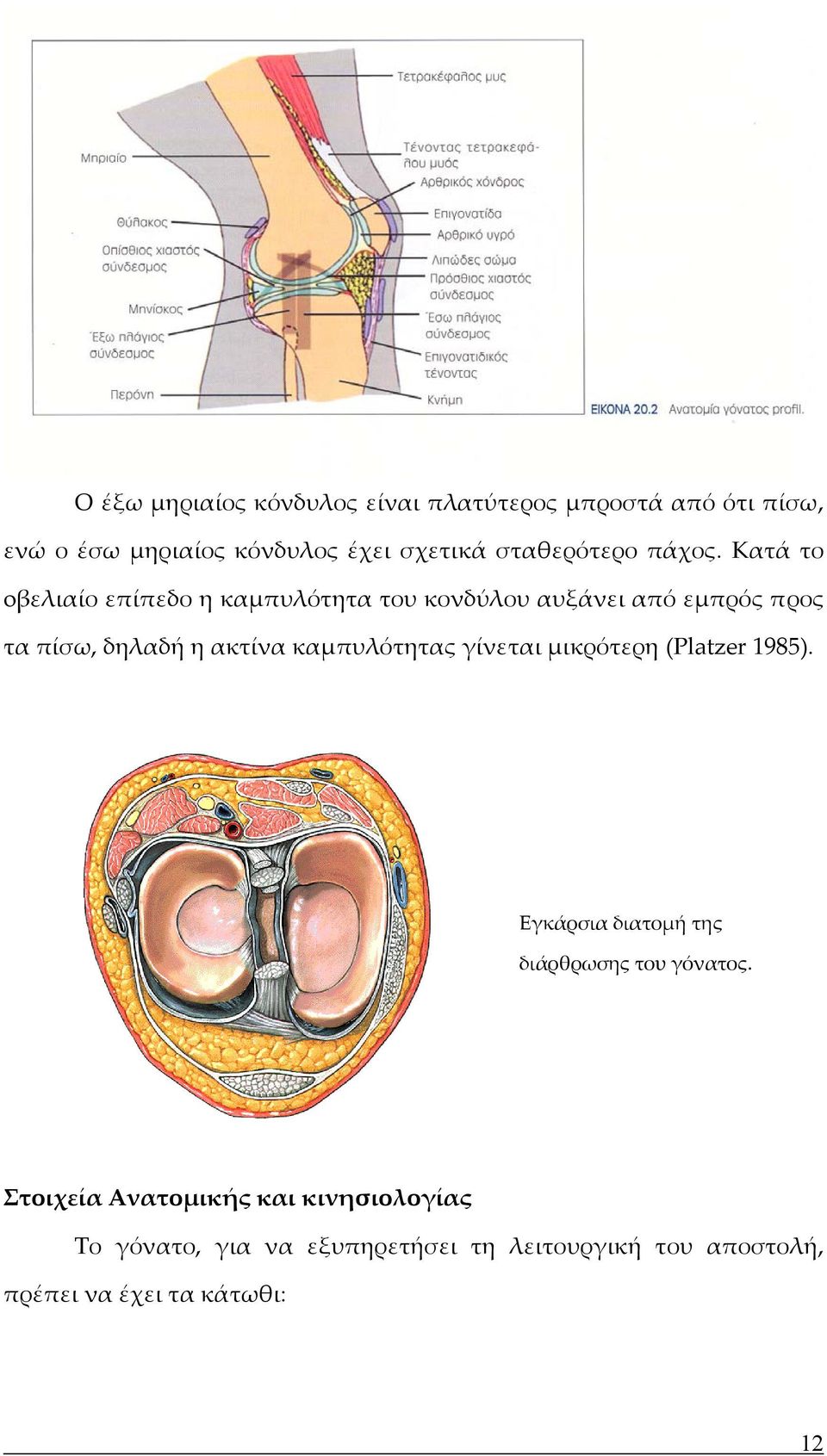 Τετρακέφαλος μυς

Μηριαίο

Τένοντας τετρακεφάλου μυός

Αρθρικός χόνδρος

Θύλακος

Επιγονατίδα

Αρθρικό υγρό

Οπίσθιος χιαστός σύνδεσμος

Λιπώδες σώμα

Πρόσθιος χιαστός σύνδεσμος

Μηνίσκος

Έσω πλάγιος σύνδεσμος

Έξω πλάγιος σύνδεσμος

Επιγονατιδικός τένοντας

Περόνη

Κνήμη

ΕΙΚΟΝΑ 20.2 Ανατομία γόνατος profil.

Ο έξω μηριαίος κόνδυλος είναι πλατύτερος μπροστά από ότι πίσω, ενώ ο έσω μηριαίος κόνδυλος έχει σχετικά σταθερότερο πάχος. Κατά το οβελιαίο επίπεδο η καμπυλότητα του κονδύλου αυξάνει από εμπρός προς τα πίσω, δηλαδή η ακτίνα καμπυλότητας γίνεται μικρότερη (Platzer 1985).

Εγκάρσια διατομή της διάρθρωσης του γόνατος.

Στοιχεία Ανατομικής και κινησιολογίας

Το γόνατο, για να εξυπηρετήσει τη λειτουργική του αποστολή, πρέπει να έχει τα κάτωθι:

12